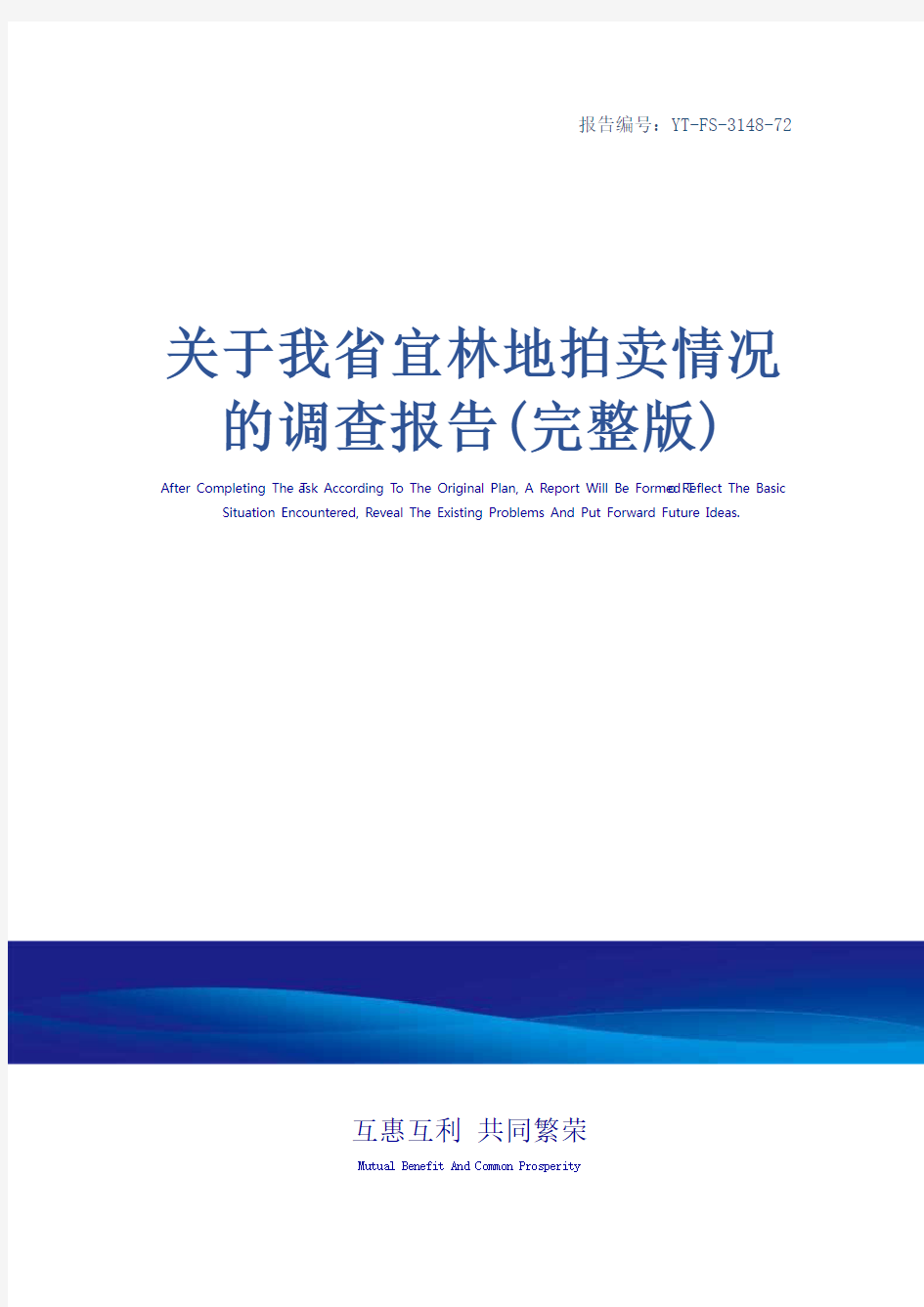 报告编号：YT-FS-3148-72

关于我省宜林地拍卖情况的调查报告(完整版)

After Completing The Task According To The Original Plan, A Report Will Be Formed To Reflect The Basic Situation Encountered, Reveal The Existing Problems And Put Forward Future Ideas.

互惠互利 共同繁荣

Mutual Benefit And Common Prosperity